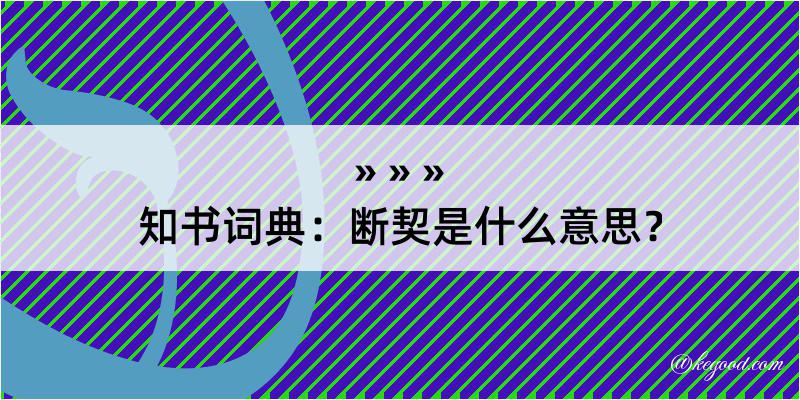 » » »
知书词典：断契是什么意思？

@kegood.com